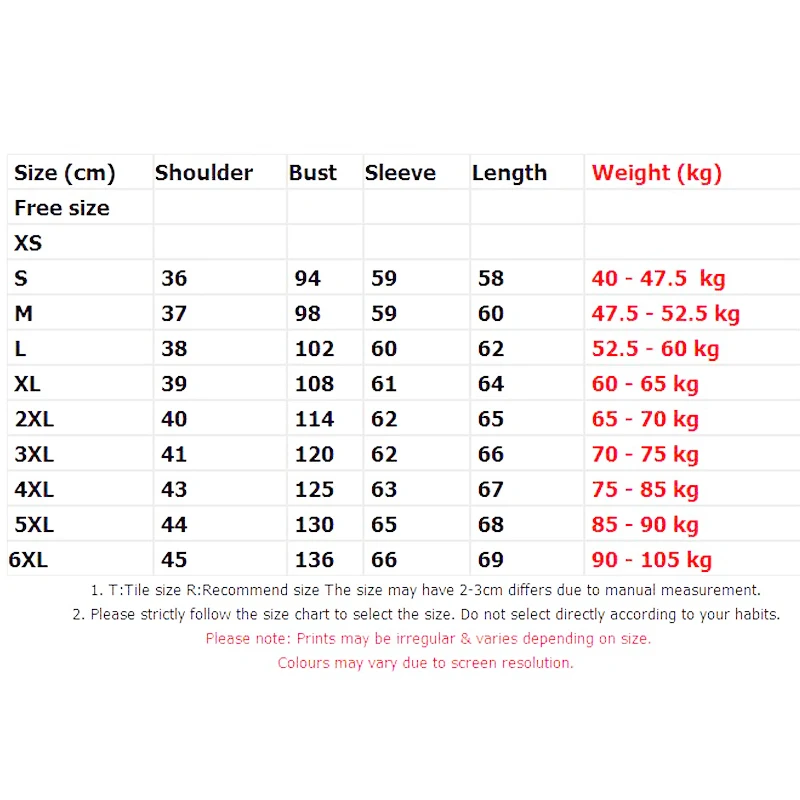 | Size (cm) | Shoulder | Bust | Sleeve | Length | Weight (kg) |
|---|---|---|---|---|---|
| Free size | | | | | |
| XS | | | | | |
| S | 36 | 94 | 59 | 58 | 40 - 47.5 kg |
| M | 37 | 98 | 59 | 60 | 47.5 - 52.5 kg |
| L | 38 | 102 | 60 | 62 | 52.5 - 60 kg |
| XL | 39 | 108 | 61 | 64 | 60 - 65 kg |
| 2XL | 40 | 114 | 62 | 65 | 65 - 70 kg |
| 3XL | 41 | 120 | 62 | 66 | 70 - 75 kg |
| 4XL | 43 | 125 | 63 | 67 | 75 - 85 kg |
| 5XL | 44 | 130 | 65 | 68 | 85 - 90 kg |
| 6XL | 45 | 136 | 66 | 69 | 90 - 105 kg |

1. T:Tile size R:Recommend size The size may have 2-3cm differs due to manual measurement.
2. Please strictly follow the size chart to select the size. Do not select directly according to your habits.
Please note: Prints may be irregular & varies depending on size.
Colours may vary due to screen resolution.